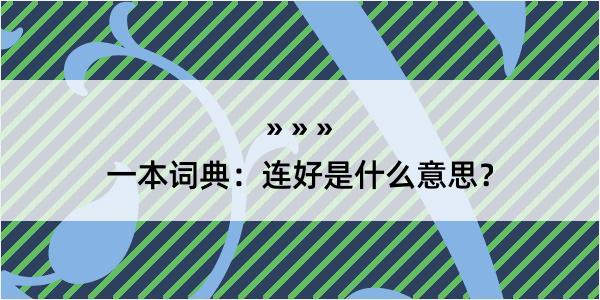 » » »

一本词典：连好是什么意思？